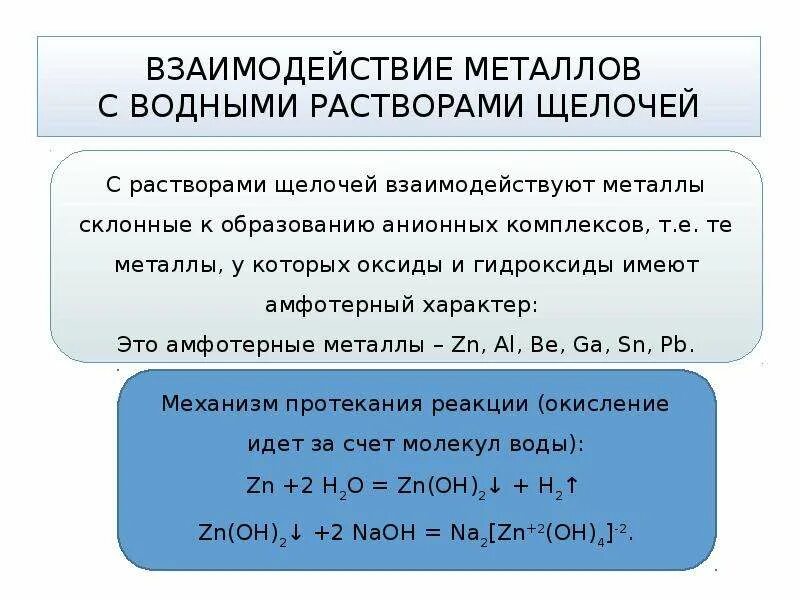 ВЗАИМОДЕЙСТВИЕ МЕТАЛЛОВ С ВОДНЫМИ РАСТВОРАМИ ЩЕЛОЧЕЙ

С растворами щелочей взаимодействуют металлы склонные к образованию анионных комплексов, т.е. те металлы, у которых оксиды и гидроксиды имеют амфотерный характер:
Это амфотерные металлы – Zn, Al, Be, Ga, Sn, Pb.

Механизм протекания реакции (окисление идет за счет молекул воды):
$Zn + 2\ H_2O = Zn(OH)_2\downarrow + H_2\uparrow$
$Zn(OH)_2\downarrow + 2\ NaOH = Na_2[Zn^{+2}(OH)_4]^{-2}$.